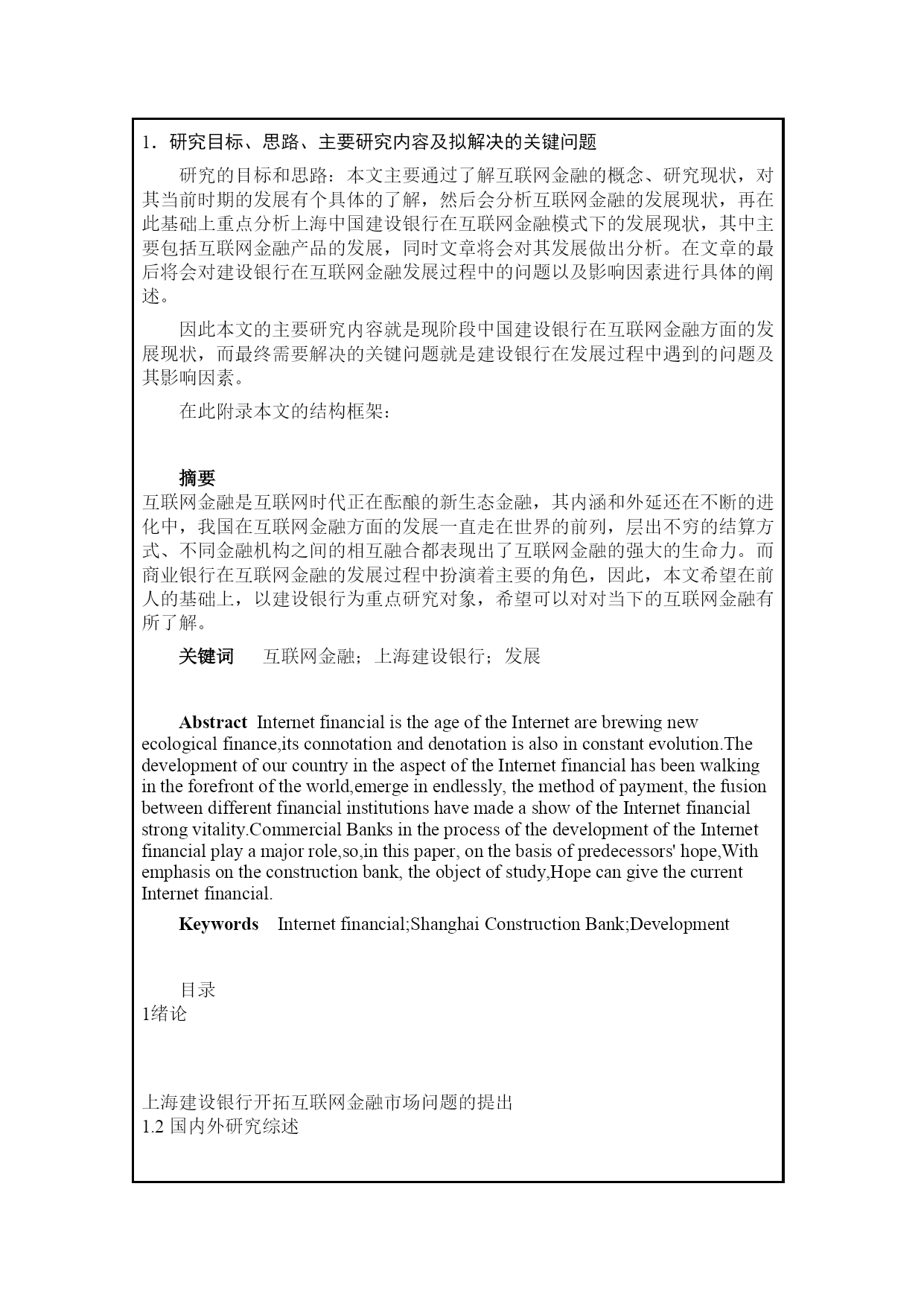 1．研究目标、思路、主要研究内容及拟解决的关键问题

研究的目标和思路：本文主要通过了解互联网金融的概念、研究现状，对其当前时期的发展有个具体的了解，然后会分析互联网金融的发展现状，再在此基础上重点分析上海中国建设银行在互联网金融模式下的发展现状，其中主要包括互联网金融产品的发展，同时文章将会对其发展做出分析。在文章的最后将会对建设银行在互联网金融发展过程中的问题以及影响因素进行具体的阐述。

因此本文的主要研究内容就是现阶段中国建设银行在互联网金融方面的发展现状，而最终需要解决的关键问题就是建设银行在发展过程中遇到的问题及其影响因素。

在此附录本文的结构框架：

摘要
互联网金融是互联网时代正在酝酿的新生态金融，其内涵和外延还在不断的进化中，我国在互联网金融方面的发展一直走在世界的前列，层出不穷的结算方式、不同金融机构之间的相互融合都表现出了互联网金融的强大的生命力。而商业银行在互联网金融的发展过程中扮演着主要的角色，因此，本文希望在前人的基础上，以建设银行为重点研究对象，希望可以对对当下的互联网金融有所了解。

关键词　互联网金融；上海建设银行；发展

Abstract Internet financial is the age of the Internet are brewing new ecological finance,its connotation and denotation is also in constant evolution.The development of our country in the aspect of the Internet financial has been walking in the forefront of the world,emerge in endlessly, the method of payment, the fusion between different financial institutions have made a show of the Internet financial strong vitality.Commercial Banks in the process of the development of the Internet financial play a major role,so,in this paper, on the basis of predecessors' hope,With emphasis on the construction bank, the object of study,Hope can give the current Internet financial.

Keywords　Internet financial;Shanghai Construction Bank;Development

目录
1绪论

上海建设银行开拓互联网金融市场问题的提出
1.2 国内外研究综述